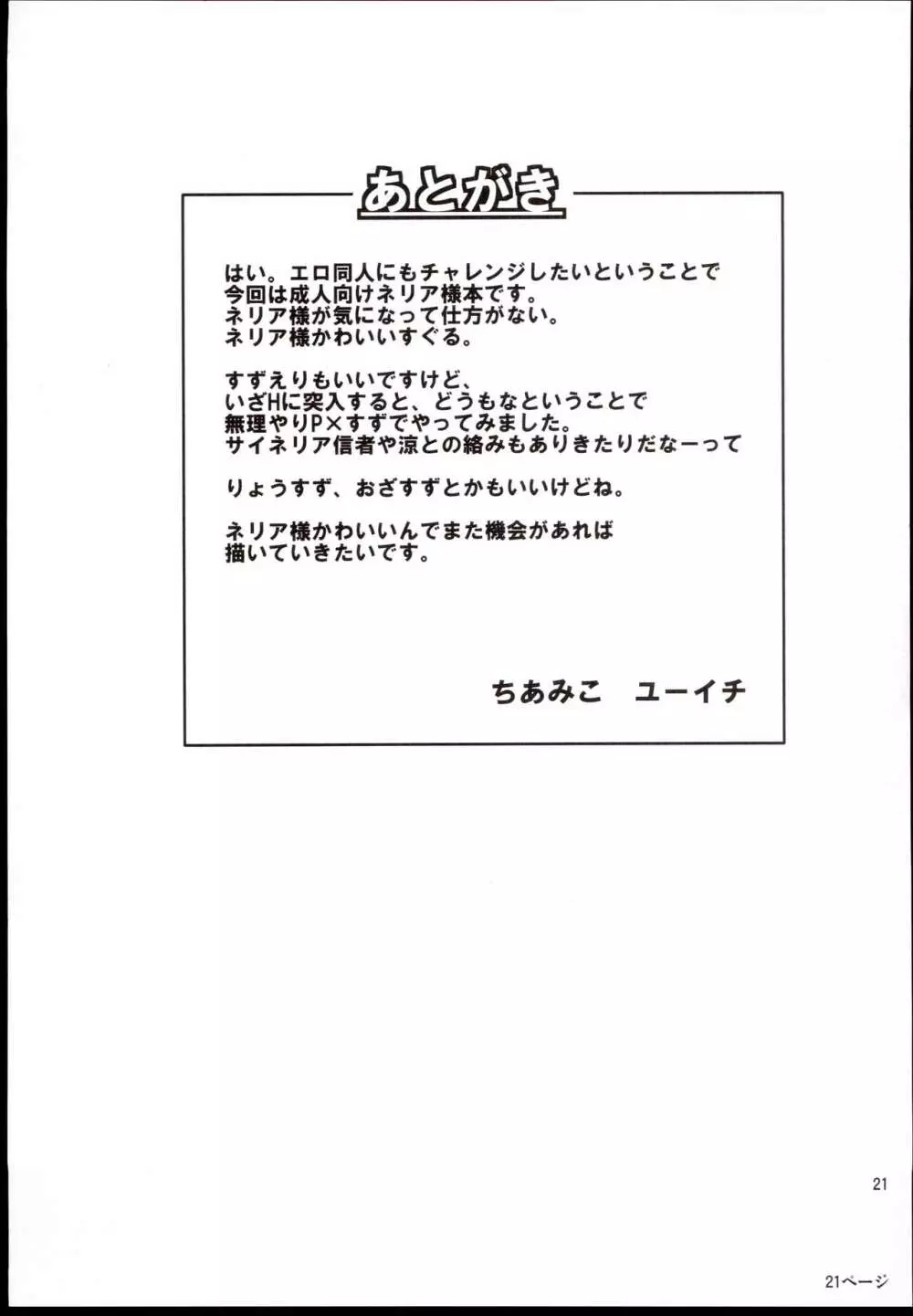 あとがき

はい。エロ同人にもチャレンジしたいということで
今回は成人向けネリア様本です。
ネリア様が気になって仕方がない。
ネリア様かわいいすぐる。

すずえりもいいですけど、
いざHに突入すると、どうもなということで
無理やりP×すずでやってみました。
サイネリア信者や涼との絡みもありきたりだなーって

りょうすず、おざすずとかもいいけどね。

ネリア様かわいいんでまた機会があれば
描いていきたいです。

ちあみこ　ユーイチ

21

21ページ